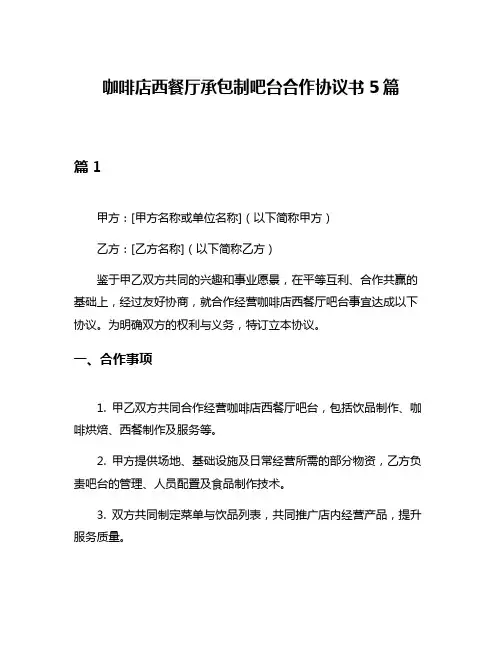 咖啡店西餐厅承包制吧台合作协议书 5 篇

篇 1

甲方：[甲方名称或单位名称]（以下简称甲方）

乙方：[乙方名称]（以下简称乙方）

鉴于甲乙双方共同的兴趣和事业愿景，在平等互利、合作共赢的基础上，经过友好协商，就合作经营咖啡店西餐厅吧台事宜达成以下协议。为明确双方的权利与义务，特订立本协议。

一、合作事项

1. 甲乙双方共同合作经营咖啡店西餐厅吧台，包括饮品制作、咖啡烘焙、西餐制作及服务等。

2. 甲方提供场地、基础设施及日常经营所需的部分物资，乙方负责吧台的管理、人员配置及食品制作技术。

3. 双方共同制定菜单与饮品列表，共同推广店内经营产品，提升服务质量。